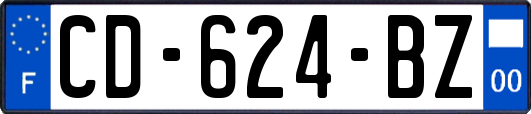 F
CD-624-BZ
00